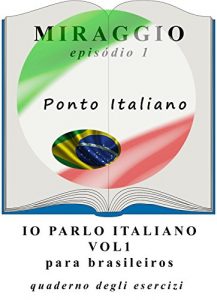 MIRAGGIO
episódio 1

Ponto Italiano

IO PARLO ITALIANO
VOL1
para brasileiros

quaderno degli esercizi